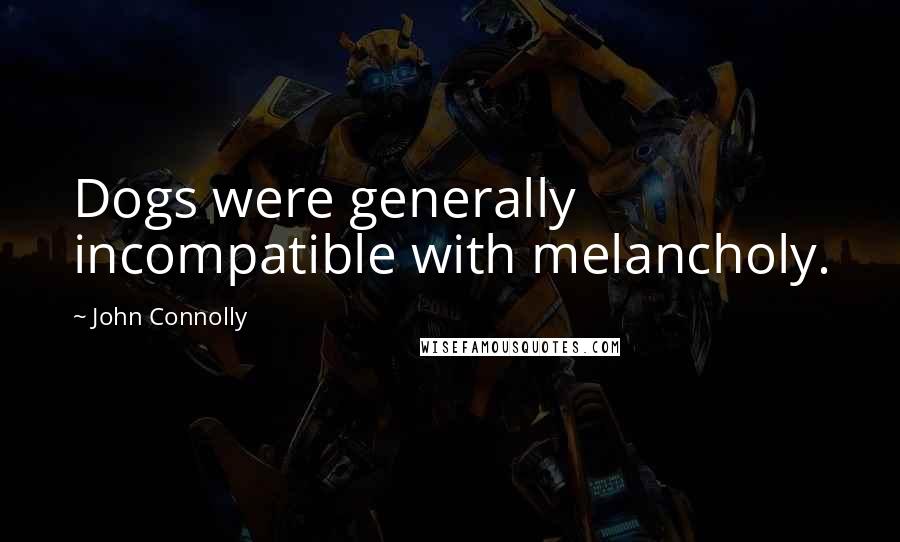 Dogs were generally incompatible with melancholy.

~ John Connolly

WISEFAMOUSQUOTES.COM